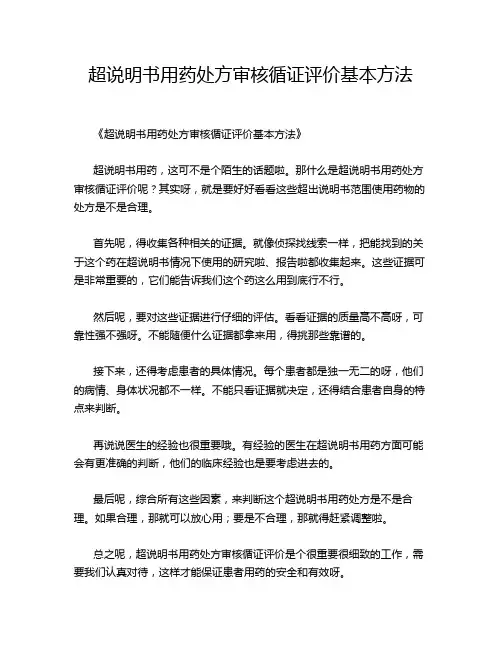 超说明书用药处方审核循证评价基本方法

《超说明书用药处方审核循证评价基本方法》

超说明书用药，这可不是个陌生的话题啦。那什么是超说明书用药处方审核循证评价呢？其实呀，就是要好好看看这些超出说明书范围使用药物的处方是不是合理。

首先呢，得收集各种相关的证据。就像侦探找线索一样，把能找到的关于这个药在超说明书情况下使用的研究啦、报告啦都收集起来。这些证据可是非常重要的，它们能告诉我们这个药这么用到底行不行。

然后呢，要对这些证据进行仔细的评估。看看证据的质量高不高呀，可靠性强不强呀。不能随便什么证据都拿来用，得挑那些靠谱的。

接下来，还得考虑患者的具体情况。每个患者都是独一无二的呀，他们的病情、身体状况都不一样。不能只看证据就决定，还得结合患者自身的特点来判断。

再说说医生的经验也很重要哦。有经验的医生在超说明书用药方面可能会有更准确的判断，他们的临床经验也是要考虑进去的。

最后呢，综合所有这些因素，来判断这个超说明书用药处方是不是合理。如果合理，那就可以放心用；要是不合理，那就得赶紧调整啦。

总之呢，超说明书用药处方审核循证评价是个很重要很细致的工作，需要我们认真对待，这样才能保证患者用药的安全和有效呀。